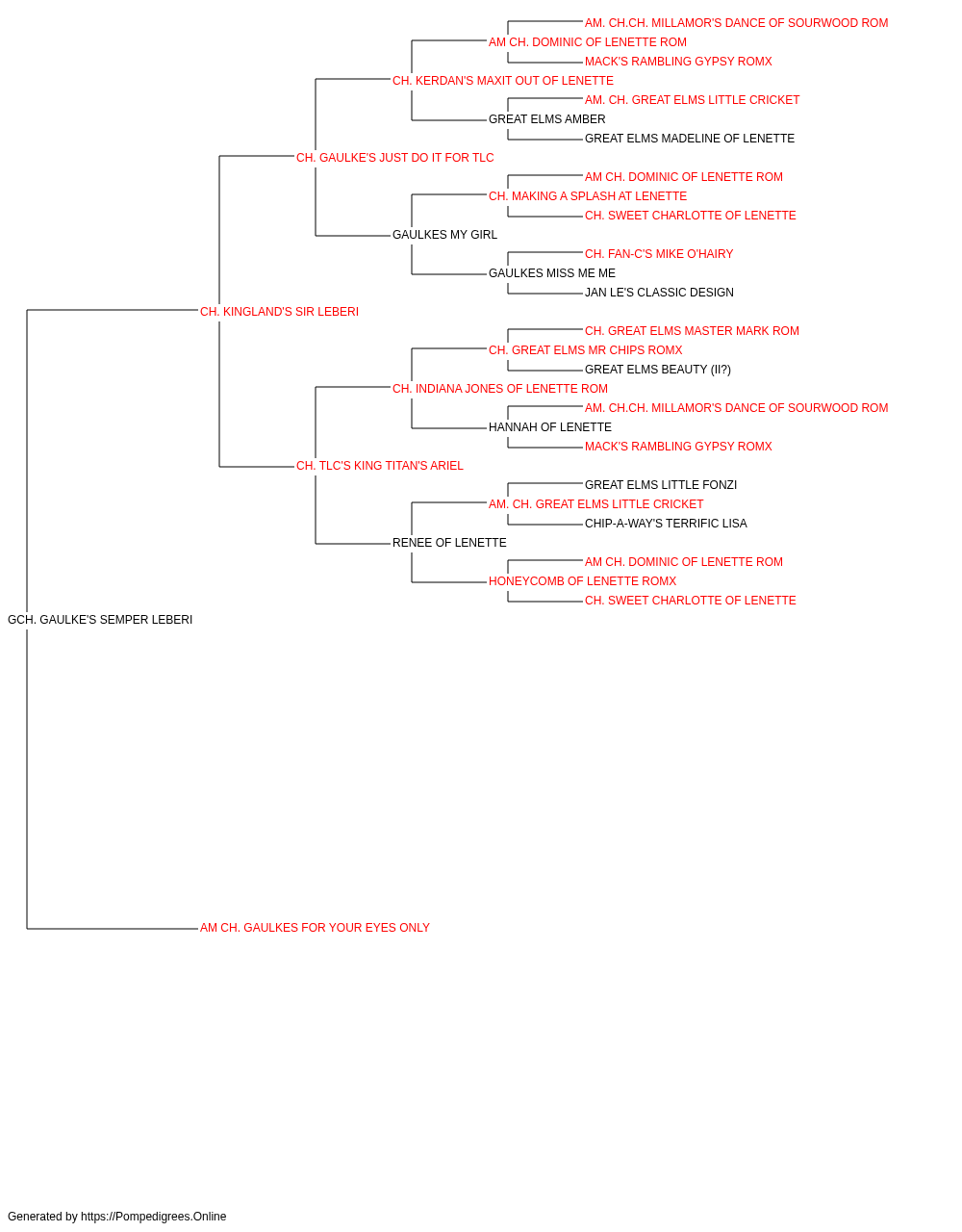 AM. CH.CH. MILLAMOR'S DANCE OF SOURWOOD ROM
AM CH. DOMINIC OF LENETTE ROM
MACK'S RAMBLING GYPSY ROMX
CH. KERDAN'S MAXIT OUT OF LENETTE
AM. CH. GREAT ELMS LITTLE CRICKET
GREAT ELMS AMBER
GREAT ELMS MADELINE OF LENETTE
CH. GAULKE'S JUST DO IT FOR TLC
AM CH. DOMINIC OF LENETTE ROM
CH. MAKING A SPLASH AT LENETTE
CH. SWEET CHARLOTTE OF LENETTE
GAULKES MY GIRL
CH. FAN-C'S MIKE O'HAIRY
GAULKES MISS ME ME
JAN LE'S CLASSIC DESIGN
CH. KINGLAND'S SIR LEBERI
CH. GREAT ELMS MASTER MARK ROM
CH. GREAT ELMS MR CHIPS ROMX
GREAT ELMS BEAUTY (II?)
CH. INDIANA JONES OF LENETTE ROM
AM. CH.CH. MILLAMOR'S DANCE OF SOURWOOD ROM
HANNAH OF LENETTE
MACK'S RAMBLING GYPSY ROMX
CH. TLC'S KING TITAN'S ARIEL
GREAT ELMS LITTLE FONZI
AM. CH. GREAT ELMS LITTLE CRICKET
CHIP-A-WAY'S TERRIFIC LISA
RENEE OF LENETTE
AM CH. DOMINIC OF LENETTE ROM
HONEYCOMB OF LENETTE ROMX
CH. SWEET CHARLOTTE OF LENETTE
GCH. GAULKE'S SEMPER LEBERI
AM CH. GAULKES FOR YOUR EYES ONLY

Generated by https://Pompedigrees.Online